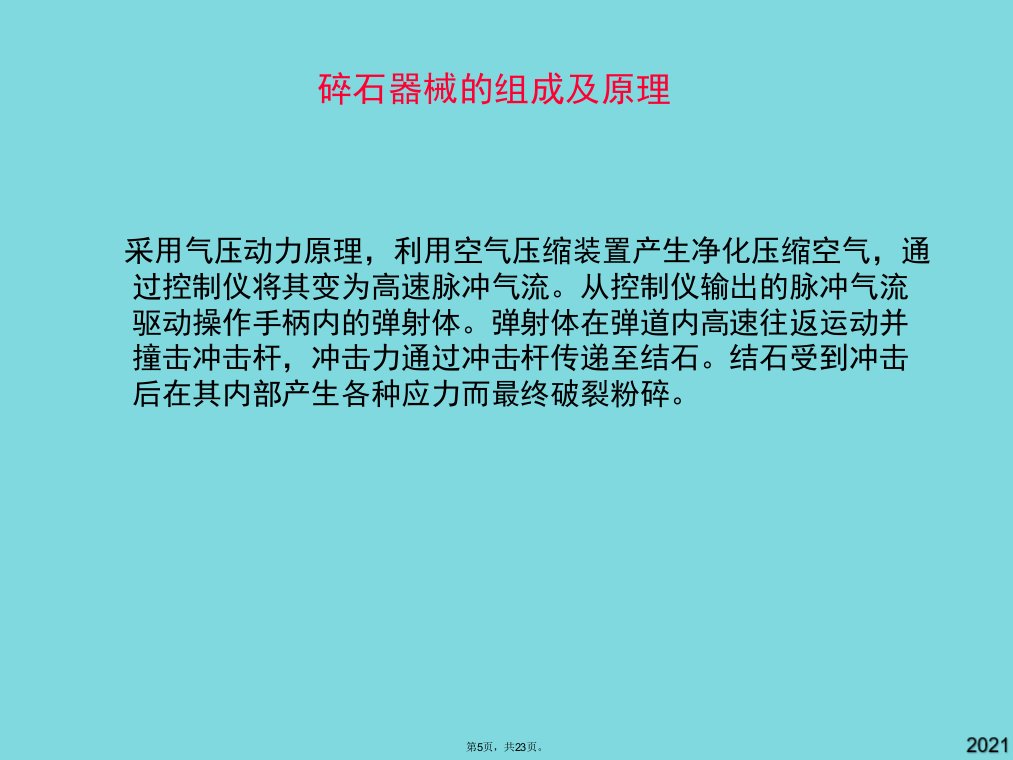 碎石器械的组成及原理

采用气压动力原理，利用空气压缩装置产生净化压缩空气，通过控制仪将其变为高速脉冲气流。从控制仪输出的脉冲气流驱动操作手柄内的弹射体。弹射体在弹道内高速往返运动并撞击冲击杆，冲击力通过冲击杆传递至结石。结石受到冲击后在其内部产生各种应力而最终破裂粉碎。

第5页，共23页。

2021